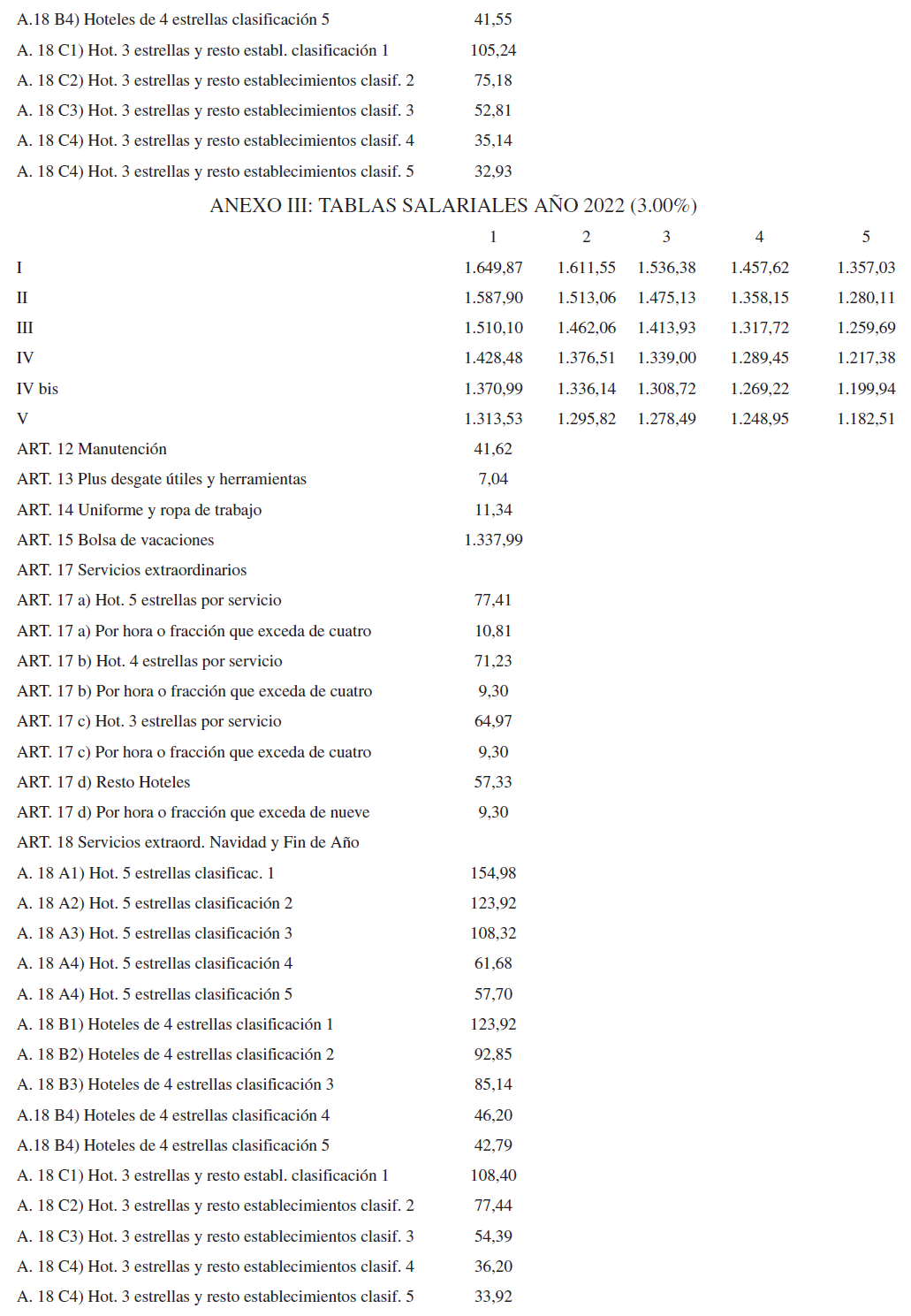 | | | | | | |
|---|---|---|---|---|---|
| A.18 B4) Hoteles de 4 estrellas clasificación 5 | 41,55 | | | | |
| A. 18 C1) Hot. 3 estrellas y resto establ. clasificación 1 | 105,24 | | | | |
| A. 18 C2) Hot. 3 estrellas y resto establecimientos clasif. 2 | 75,18 | | | | |
| A. 18 C3) Hot. 3 estrellas y resto establecimientos clasif. 3 | 52,81 | | | | |
| A. 18 C4) Hot. 3 estrellas y resto establecimientos clasif. 4 | 35,14 | | | | |
| A. 18 C4) Hot. 3 estrellas y resto establecimientos clasif. 5 | 32,93 | | | | |

ANEXO III: TABLAS SALARIALES AÑO 2022 (3.00%)

| | 1 | 2 | 3 | 4 | 5 |
|---|---|---|---|---|---|
| I | 1.649,87 | 1.611,55 | 1.536,38 | 1.457,62 | 1.357,03 |
| II | 1.587,90 | 1.513,06 | 1.475,13 | 1.358,15 | 1.280,11 |
| III | 1.510,10 | 1.462,06 | 1.413,93 | 1.317,72 | 1.259,69 |
| IV | 1.428,48 | 1.376,51 | 1.339,00 | 1.289,45 | 1.217,38 |
| IV bis | 1.370,99 | 1.336,14 | 1.308,72 | 1.269,22 | 1.199,94 |
| V | 1.313,53 | 1.295,82 | 1.278,49 | 1.248,95 | 1.182,51 |
| ART. 12 Manutención | 41,62 | | | | |
| ART. 13 Plus desgate útiles y herramientas | 7,04 | | | | |
| ART. 14 Uniforme y ropa de trabajo | 11,34 | | | | |
| ART. 15 Bolsa de vacaciones | 1.337,99 | | | | |
| ART. 17 Servicios extraordinarios | | | | | |
| ART. 17 a) Hot. 5 estrellas por servicio | 77,41 | | | | |
| ART. 17 a) Por hora o fracción que exceda de cuatro | 10,81 | | | | |
| ART. 17 b) Hot. 4 estrellas por servicio | 71,23 | | | | |
| ART. 17 b) Por hora o fracción que exceda de cuatro | 9,30 | | | | |
| ART. 17 c) Hot. 3 estrellas por servicio | 64,97 | | | | |
| ART. 17 c) Por hora o fracción que exceda de cuatro | 9,30 | | | | |
| ART. 17 d) Resto Hoteles | 57,33 | | | | |
| ART. 17 d) Por hora o fracción que exceda de nueve | 9,30 | | | | |
| ART. 18 Servicios extraord. Navidad y Fin de Año | | | | | |
| A. 18 A1) Hot. 5 estrellas clasificac. 1 | 154,98 | | | | |
| A. 18 A2) Hot. 5 estrellas clasificación 2 | 123,92 | | | | |
| A. 18 A3) Hot. 5 estrellas clasificación 3 | 108,32 | | | | |
| A. 18 A4) Hot. 5 estrellas clasificación 4 | 61,68 | | | | |
| A. 18 A4) Hot. 5 estrellas clasificación 5 | 57,70 | | | | |
| A. 18 B1) Hoteles de 4 estrellas clasificación 1 | 123,92 | | | | |
| A. 18 B2) Hoteles de 4 estrellas clasificación 2 | 92,85 | | | | |
| A. 18 B3) Hoteles de 4 estrellas clasificación 3 | 85,14 | | | | |
| A.18 B4) Hoteles de 4 estrellas clasificación 4 | 46,20 | | | | |
| A.18 B4) Hoteles de 4 estrellas clasificación 5 | 42,79 | | | | |
| A. 18 C1) Hot. 3 estrellas y resto establ. clasificación 1 | 108,40 | | | | |
| A. 18 C2) Hot. 3 estrellas y resto establecimientos clasif. 2 | 77,44 | | | | |
| A. 18 C3) Hot. 3 estrellas y resto establecimientos clasif. 3 | 54,39 | | | | |
| A. 18 C4) Hot. 3 estrellas y resto establecimientos clasif. 4 | 36,20 | | | | |
| A. 18 C4) Hot. 3 estrellas y resto establecimientos clasif. 5 | 33,92 | | | | |